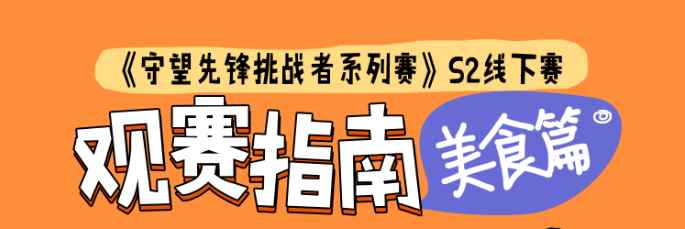 《守望先锋挑战者系列赛》S2线下赛

观赛指南

美食篇